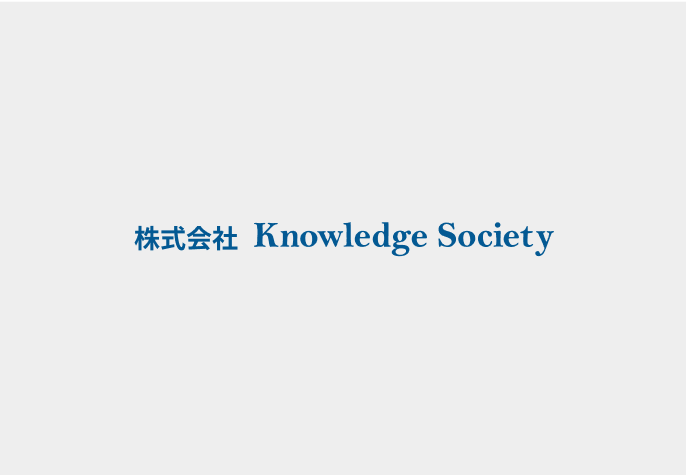 株式会社 Knowledge Society